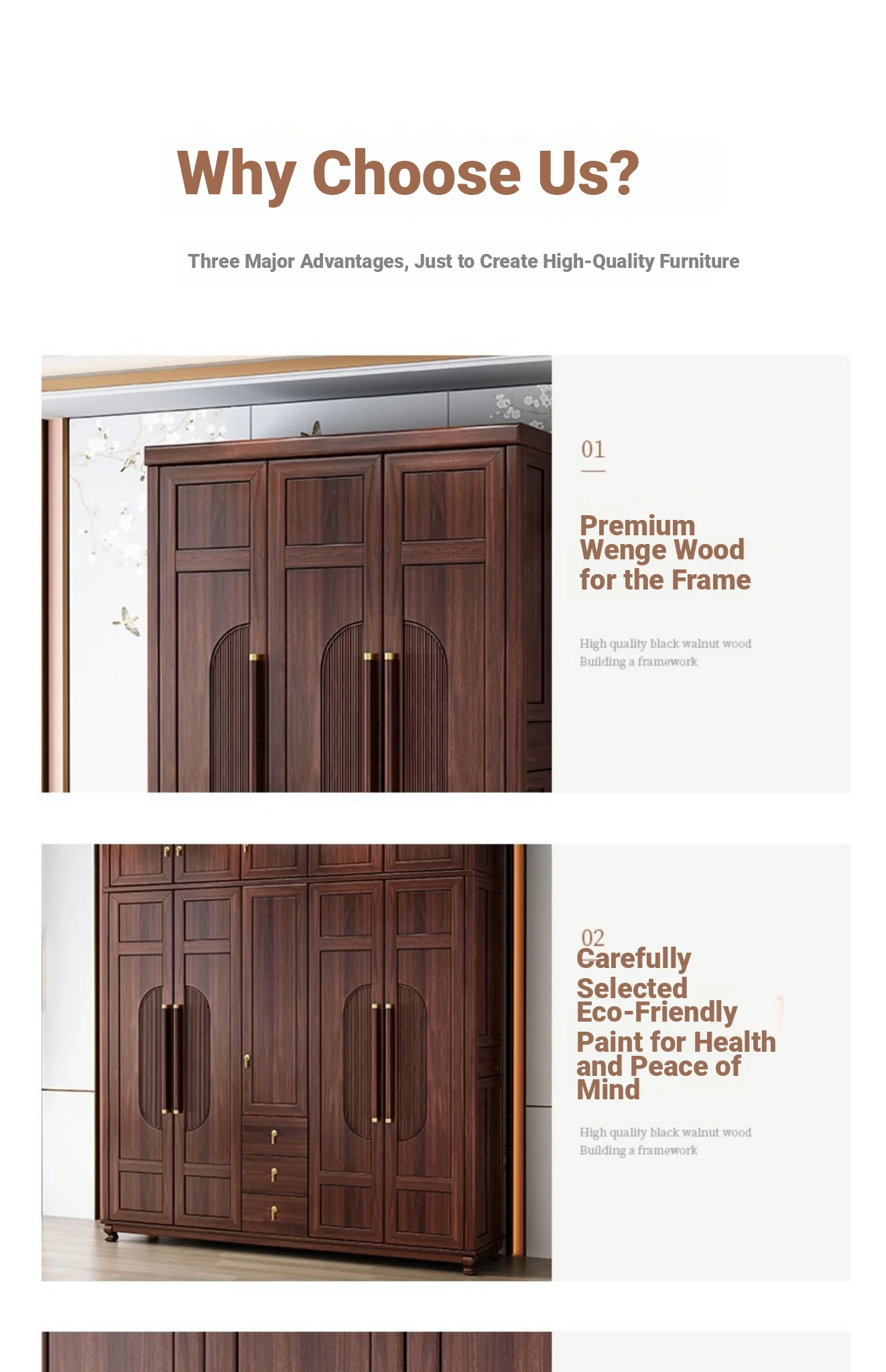 Why Choose Us?

Three Major Advantages, Just to Create High-Quality Furniture

01

Premium Wenge Wood for the Frame

High quality black walnut wood
Building a framework

02

Carefully Selected Eco-Friendly Paint for Health and Peace of Mind

High quality black walnut wood
Building a framework